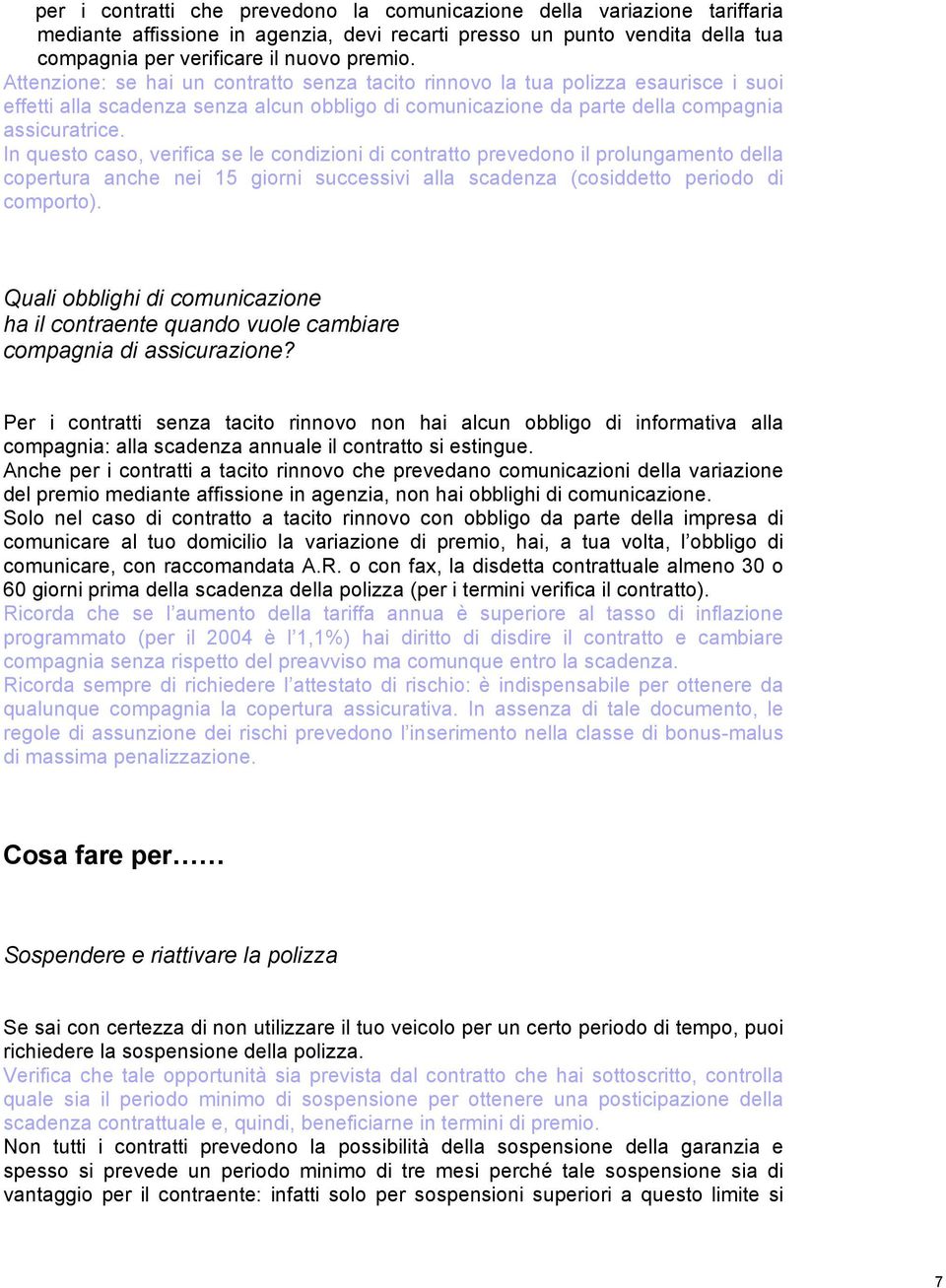 per i contratti che prevedono la comunicazione della variazione tariffaria mediante affissione in agenzia, devi recarti presso un punto vendita della tua compagnia per verificare il nuovo premio.
Attenzione: se hai un contratto senza tacito rinnovo la tua polizza esaurisce i suoi effetti alla scadenza senza alcun obbligo di comunicazione da parte della compagnia assicuratrice.
In questo caso, verifica se le condizioni di contratto prevedono il prolungamento della copertura anche nei 15 giorni successivi alla scadenza (cosiddetto periodo di comporto).

Quali obblighi di comunicazione ha il contraente quando vuole cambiare compagnia di assicurazione?

Per i contratti senza tacito rinnovo non hai alcun obbligo di informativa alla compagnia: alla scadenza annuale il contratto si estingue.
Anche per i contratti a tacito rinnovo che prevedano comunicazioni della variazione del premio mediante affissione in agenzia, non hai obblighi di comunicazione.
Solo nel caso di contratto a tacito rinnovo con obbligo da parte della impresa di comunicare al tuo domicilio la variazione di premio, hai, a tua volta, l’obbligo di comunicare, con raccomandata A.R. o con fax, la disdetta contrattuale almeno 30 o 60 giorni prima della scadenza della polizza (per i termini verifica il contratto).
Ricorda che se l’aumento della tariffa annua è superiore al tasso di inflazione programmato (per il 2004 è l’1,1%) hai diritto di disdire il contratto e cambiare compagnia senza rispetto del preavviso ma comunque entro la scadenza.
Ricorda sempre di richiedere l’attestato di rischio: è indispensabile per ottenere da qualunque compagnia la copertura assicurativa. In assenza di tale documento, le regole di assunzione dei rischi prevedono l’inserimento nella classe di bonus-malus di massima penalizzazione.

Cosa fare per……

Sospendere e riattivare la polizza

Se sai con certezza di non utilizzare il tuo veicolo per un certo periodo di tempo, puoi richiedere la sospensione della polizza.
Verifica che tale opportunità sia prevista dal contratto che hai sottoscritto, controlla quale sia il periodo minimo di sospensione per ottenere una posticipazione della scadenza contrattuale e, quindi, beneficiarne in termini di premio.
Non tutti i contratti prevedono la possibilità della sospensione della garanzia e spesso si prevede un periodo minimo di tre mesi perché tale sospensione sia di vantaggio per il contraente: infatti solo per sospensioni superiori a questo limite si

7